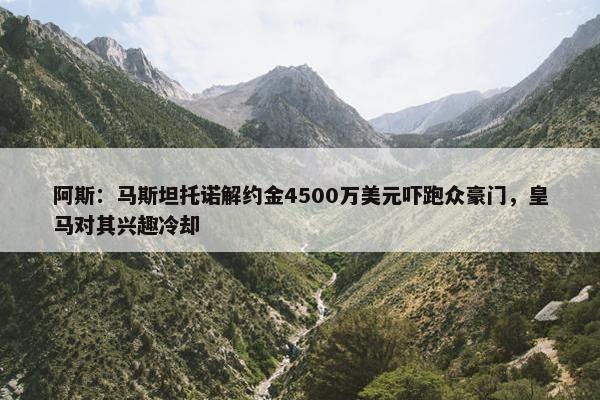 阿斯：马斯坦托诺解约金4500万美元吓跑众豪门，皇马对其兴趣冷却